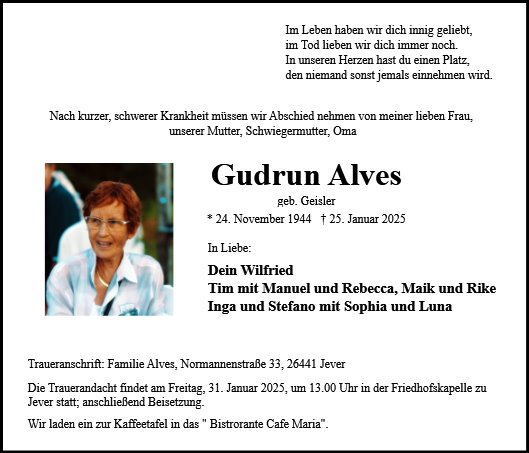 Im Leben haben wir dich innig geliebt,
im Tod lieben wir dich immer noch.
In unseren Herzen hast du einen Platz,
den niemand sonst jemals einnehmen wird.

Nach kurzer, schwerer Krankheit müssen wir Abschied nehmen von meiner lieben Frau, unserer Mutter, Schwiegermutter, Oma

Gudrun Alves

geb. Geisler

* 24. November 1944 † 25. Januar 2025

In Liebe:

Dein Wilfried
Tim mit Manuel und Rebecca, Maik und Rike
Inga und Stefano mit Sophia und Luna

Traueranschrift: Familie Alves, Normannenstraße 33, 26441 Jever

Die Trauerandacht findet am Freitag, 31. Januar 2025, um 13.00 Uhr in der Friedhofskapelle zu Jever statt; anschließend Beisetzung.

Wir laden ein zur Kaffeetafel in das " Bistrorante Cafe Maria".